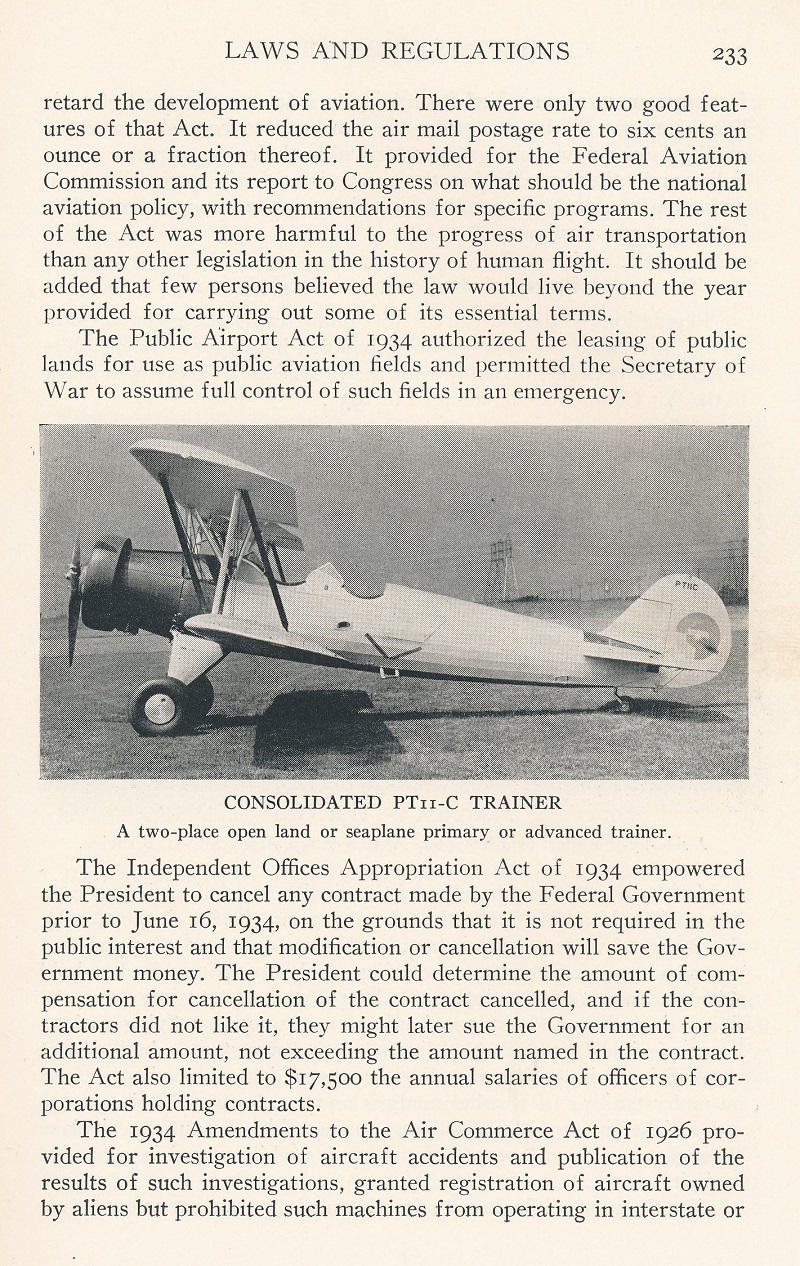 LAWS AND REGULATIONS 233

retard the development of aviation. There were only two good features of that Act. It reduced the air mail postage rate to six cents an ounce or a fraction thereof. It provided for the Federal Aviation Commission and its report to Congress on what should be the national aviation policy, with recommendations for specific programs. The rest of the Act was more harmful to the progress of air transportation than any other legislation in the history of human flight. It should be added that few persons believed the law would live beyond the year provided for carrying out some of its essential terms.

The Public Airport Act of 1934 authorized the leasing of public lands for use as public aviation fields and permitted the Secretary of War to assume full control of such fields in an emergency.

CONSOLIDATED PT11-C TRAINER

A two-place open land or seaplane primary or advanced trainer.

The Independent Offices Appropriation Act of 1934 empowered the President to cancel any contract made by the Federal Government prior to June 16, 1934, on the grounds that it is not required in the public interest and that modification or cancellation will save the Government money. The President could determine the amount of compensation for cancellation of the contract cancelled, and if the contractors did not like it, they might later sue the Government for an additional amount, not exceeding the amount named in the contract. The Act also limited to $17,500 the annual salaries of officers of corporations holding contracts.

The 1934 Amendments to the Air Commerce Act of 1926 provided for investigation of aircraft accidents and publication of the results of such investigations, granted registration of aircraft owned by aliens but prohibited such machines from operating in interstate or